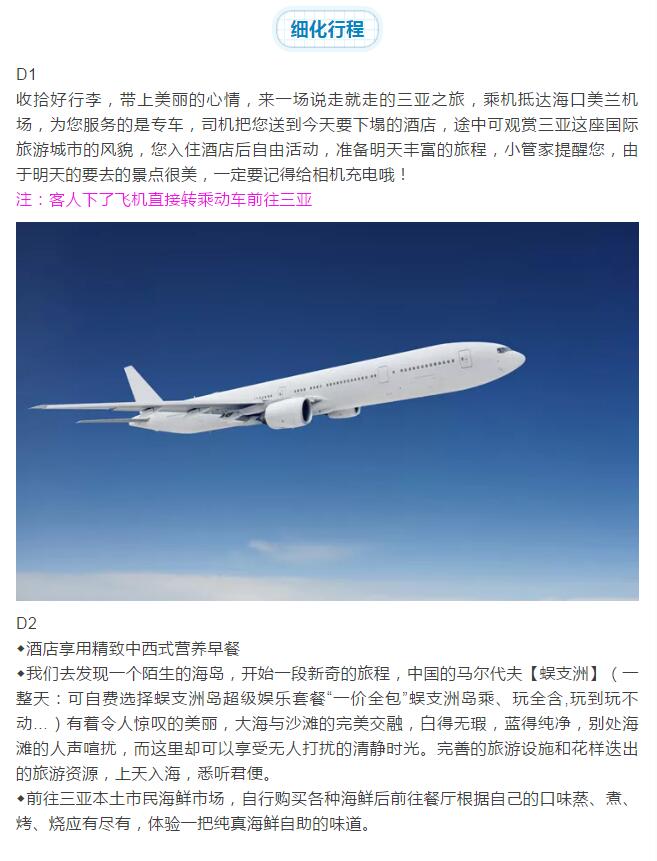 细化行程

D1
收拾好行李，带上美丽的心情，来一场说走就走的三亚之旅，乘机抵达海口美兰机场，为您服务的是专车，司机把您送到今天要下塌的酒店，途中可观赏三亚这座国际旅游城市的风貌，您入住酒店后自由活动，准备明天丰富的旅程，小管家提醒您，由于明天的要去的景点很美，一定要记得给相机充电哦！
注：客人下了飞机直接转乘动车前往三亚

D2
◆酒店享用精致中西式营养早餐
◆我们去发现一个陌生的海岛，开始一段新奇的旅程，中国的马尔代夫【蜈支洲】（一整天：可自费选择蜈支洲岛超级娱乐套餐“一价全包”蜈支洲岛乘、玩全含,玩到玩不动...）有着令人惊叹的美丽，大海与沙滩的完美交融，白得无瑕，蓝得纯净，别处海滩的人声喧扰，而这里却可以享受无人打扰的清静时光。完善的旅游设施和花样迭出的旅游资源，上天入海，悉听君便。
◆前往三亚本土市民海鲜市场，自行购买各种海鲜后前往餐厅根据自己的口味蒸、煮、烤、烧应有尽有，体验一把纯真海鲜自助的味道。